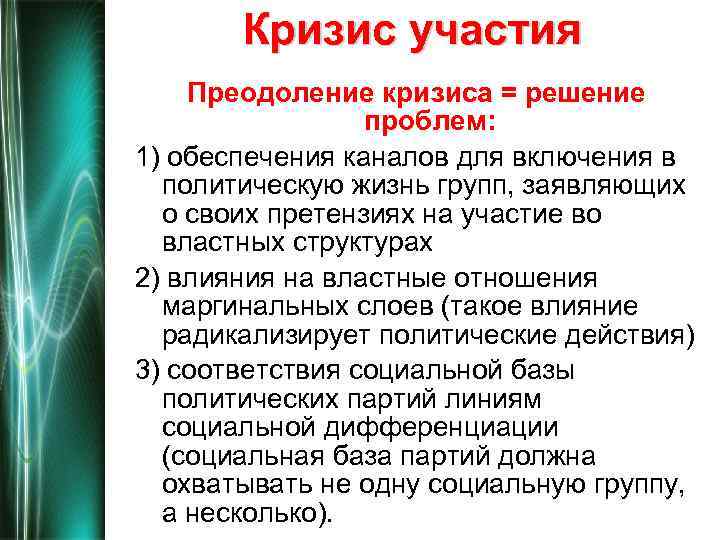 Кризис участия

Преодоление кризиса = решение проблем:

1) обеспечения каналов для включения в политическую жизнь групп, заявляющих о своих претензиях на участие во властных структурах

2) влияния на властные отношения маргинальных слоев (такое влияние радикализирует политические действия)

3) соответствия социальной базы политических партий линиям социальной дифференциации (социальная база партий должна охватывать не одну социальную группу, а несколько).